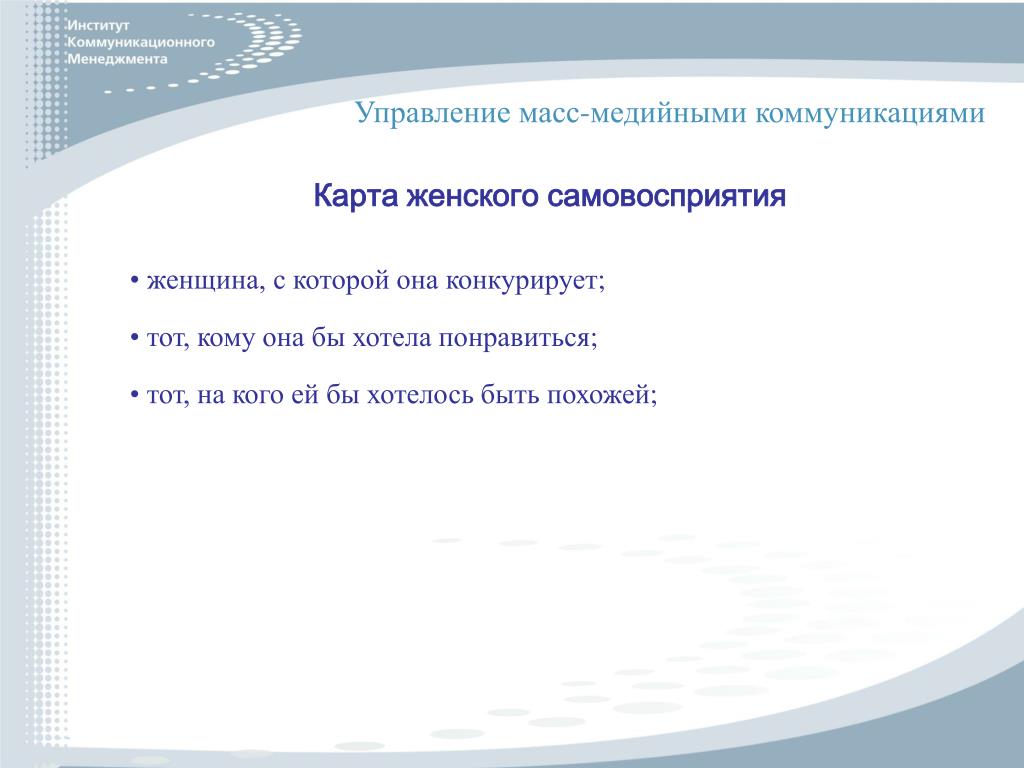 Институт
Коммуникационного
Менеджмента

Управление масс-медийными коммуникациями

Карта женского самовосприятия

• женщина, с которой она конкурирует;

• тот, кому она бы хотела понравиться;

• тот, на кого ей бы хотелось быть похожей;